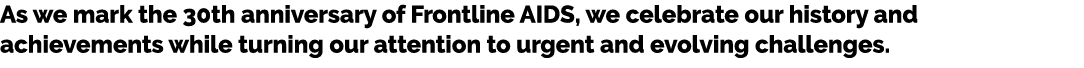 As we mark the 30th anniversary of Frontline AIDS, we celebrate our history and achievements while turning our attention to urgent and evolving challenges.